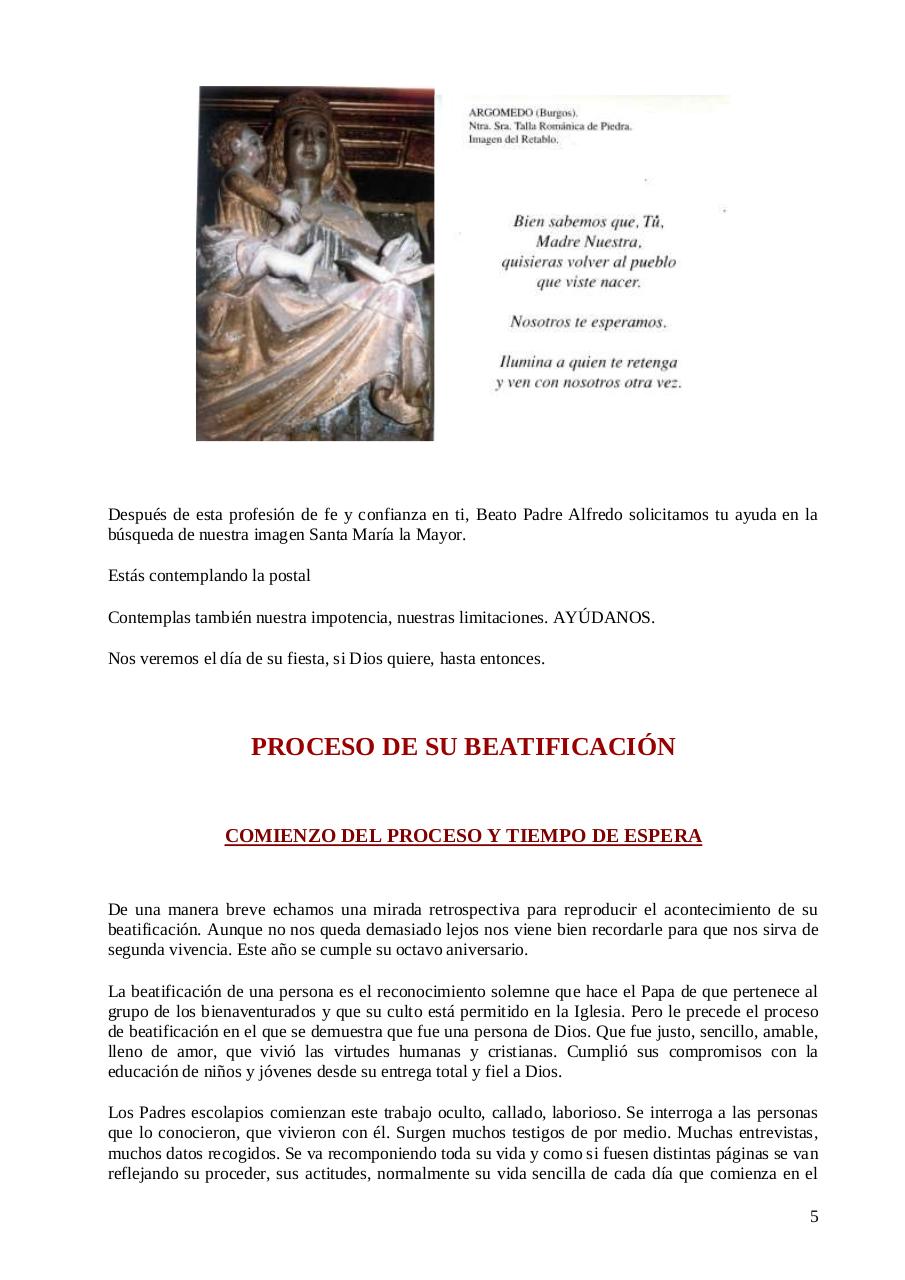 ARGOMEDO (Burgos).
Ntra. Sra. Talla Románica de Piedra.
Imagen del Retablo.

Bien sabemos que, Tú,
Madre Nuestra,
quisieras volver al pueblo
que viste nacer.

Nosotros te esperamos.

Ilumina a quien te retenga
y ven con nosotros otra vez.

Después de esta profesión de fe y confianza en ti, Beato Padre Alfredo solicitamos tu ayuda en la búsqueda de nuestra imagen Santa María la Mayor.

Estás contemplando la postal

Contemplas también nuestra impotencia, nuestras limitaciones. AYÚDANOS.

Nos veremos el día de su fiesta, si Dios quiere, hasta entonces.

PROCESO DE SU BEATIFICACIÓN

COMIENZO DEL PROCESO Y TIEMPO DE ESPERA

De una manera breve echamos una mirada retrospectiva para reproducir el acontecimiento de su beatificación. Aunque no nos queda demasiado lejos nos viene bien recordarle para que nos sirva de segunda vivencia. Este año se cumple su octavo aniversario.

La beatificación de una persona es el reconocimiento solemne que hace el Papa de que pertenece al grupo de los bienaventurados y que su culto está permitido en la Iglesia. Pero le precede el proceso de beatificación en el que se demuestra que fue una persona de Dios. Que fue justo, sencillo, amable, lleno de amor, que vivió las virtudes humanas y cristianas. Cumplió sus compromisos con la educación de niños y jóvenes desde su entrega total y fiel a Dios.

Los Padres escolapios comienzan este trabajo oculto, callado, laborioso. Se interroga a las personas que lo conocieron, que vivieron con él. Surgen muchos testigos de por medio. Muchas entrevistas, muchos datos recogidos. Se va recomponiendo toda su vida y como si fuesen distintas páginas se van reflejando su proceder, sus actitudes, normalmente su vida sencilla de cada día que comienza en el

5